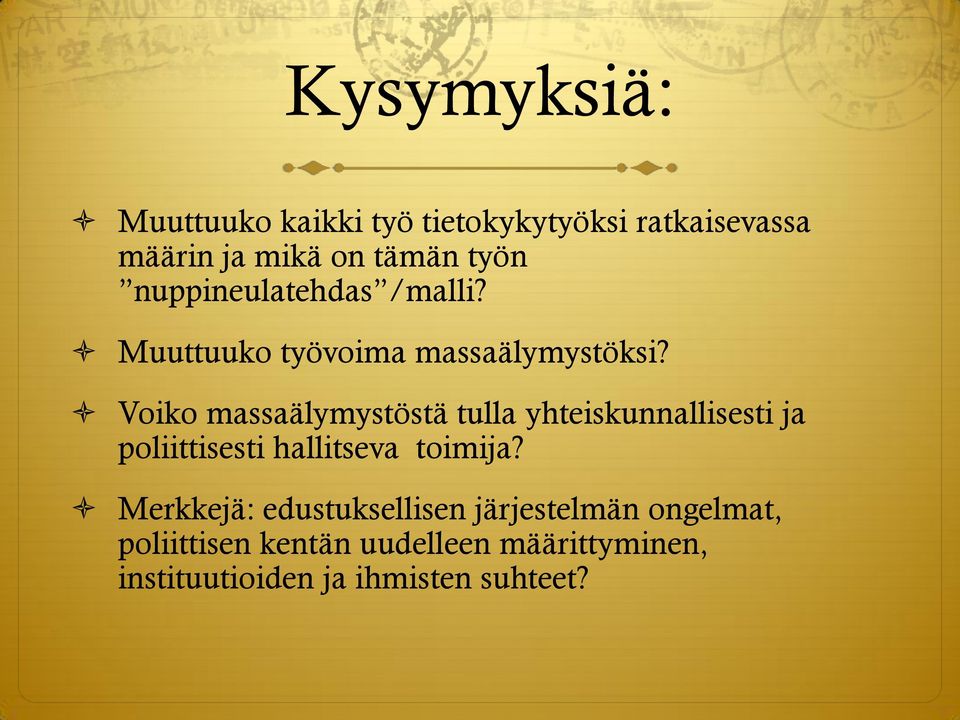 Kysymyksiä:

Muuttuuko kaikki työ tietokykytyöksi ratkaisevassa määrin ja mikä on tämän työn ”nuppineulatehdas”/malli?

Muuttuuko työvoima massaälymystöksi?

Voiko massaälymystöstä tulla yhteiskunnallisesti ja poliittisesti hallitseva toimija?

Merkkejä: edustuksellisen järjestelmän ongelmat, poliittisen kentän uudelleen määrittyminen, instituutioiden ja ihmisten suhteet?